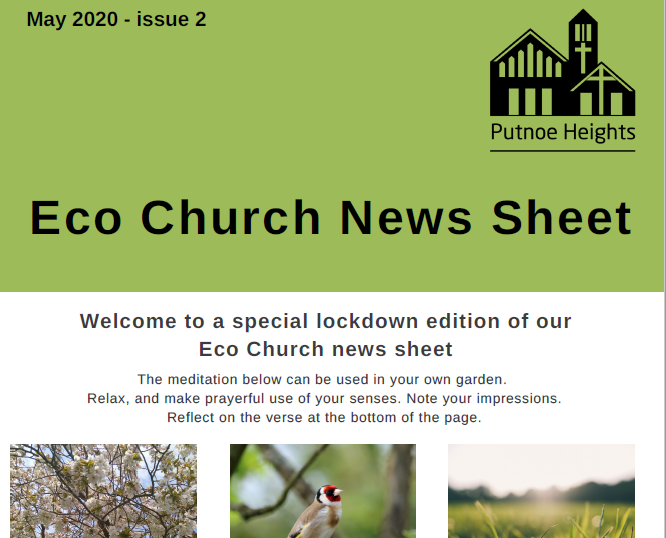 May 2020 - issue 2

Putnoe Heights

Eco Church News Sheet

Welcome to a special lockdown edition of our Eco Church news sheet

The meditation below can be used in your own garden. Relax, and make prayerful use of your senses. Note your impressions. Reflect on the verse at the bottom of the page.